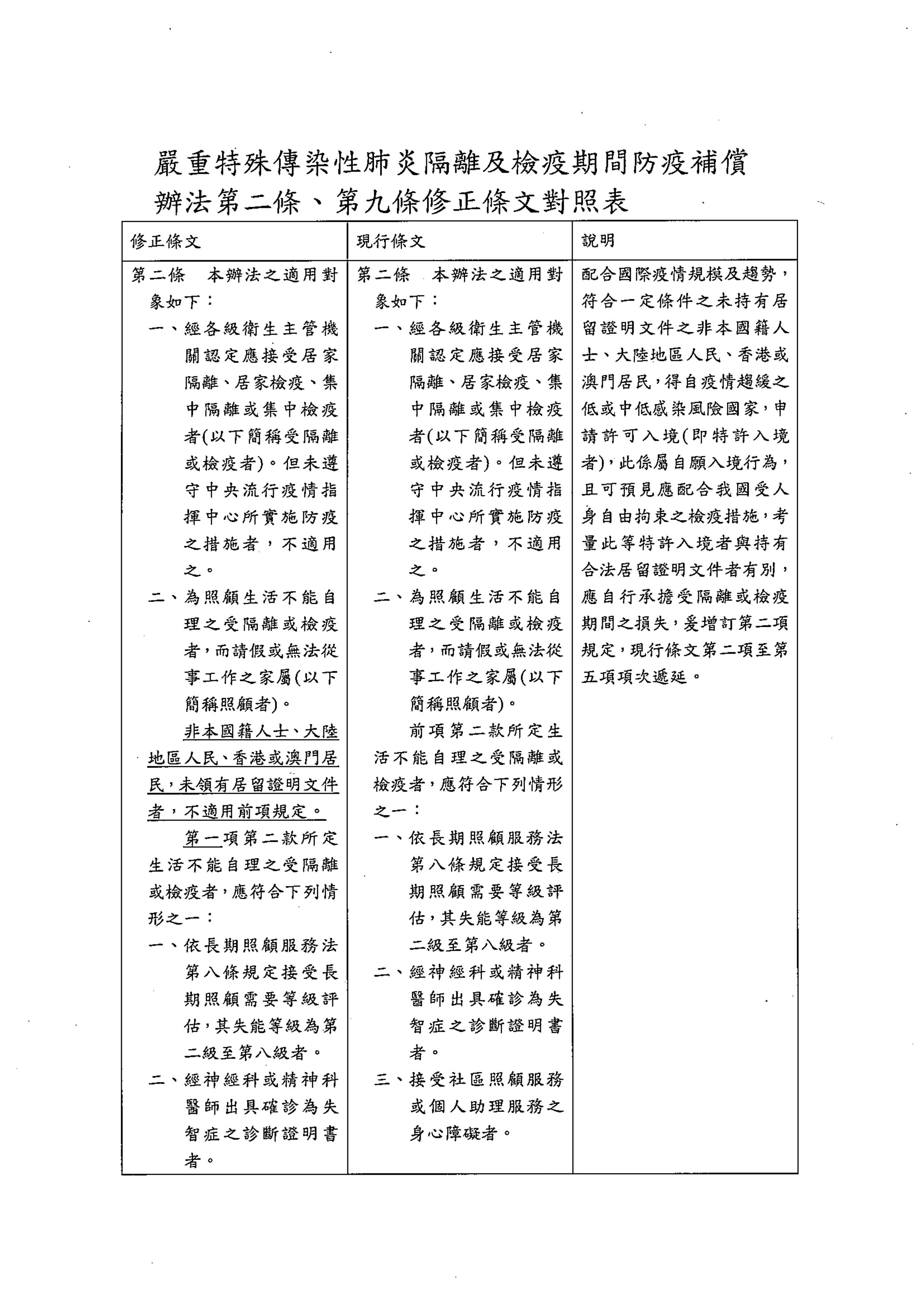 嚴重特殊傳染性肺炎隔離及檢疫期間防疫補償辦法第二條、第九條修正條文對照表

| 修正條文 | 現行條文 | 說明 |
|---|---|---|
| 第二條　本辦法之適用對象如下：<br>一、經各級衛生主管機關認定應接受居家隔離、居家檢疫、集中隔離或集中檢疫者(以下簡稱受隔離或檢疫者)。但未遵守中央流行疫情指揮中心所實施防疫之措施者，不適用之。<br>二、為照顧生活不能自理之受隔離或檢疫者，而請假或無法從事工作之家屬(以下簡稱照顧者)。<br>非本國籍人士、大陸地區人民、香港或澳門居民，未領有居留證明文件者，不適用前項規定。<br>第一項第二款所定生活不能自理之受隔離或檢疫者，應符合下列情形之一：<br>一、依長期照顧服務法第八條規定接受長期照顧需要等級評估，其失能等級為第二級至第八級者。<br>二、經神經科或精神科醫師出具確診為失智症之診斷證明書者。 | 第二條　本辦法之適用對象如下：<br>一、經各級衛生主管機關認定應接受居家隔離、居家檢疫、集中隔離或集中檢疫者(以下簡稱受隔離或檢疫者)。但未遵守中央流行疫情指揮中心所實施防疫之措施者，不適用之。<br>二、為照顧生活不能自理之受隔離或檢疫者，而請假或無法從事工作之家屬(以下簡稱照顧者)。<br>前項第二款所定生活不能自理之受隔離或檢疫者，應符合下列情形之一：<br>一、依長期照顧服務法第八條規定接受長期照顧需要等級評估，其失能等級為第二級至第八級者。<br>二、經神經科或精神科醫師出具確診為失智症之診斷證明書者。<br>三、接受社區照顧服務或個人助理服務之身心障礙者。 | 配合國際疫情規模及趨勢，符合一定條件之未持有居留證明文件之非本國籍人士、大陸地區人民、香港或澳門居民，得自疫情趨緩之低或中低感染風險國家，申請許可入境(即特許入境者)，此係屬自願入境行為，且可預見應配合我國受人身自由拘束之檢疫措施，考量此等特許入境者與持有合法居留證明文件者有別，應自行承擔受隔離或檢疫期間之損失，爰增訂第二項規定，現行條文第二項至第五項項次遞延。 |